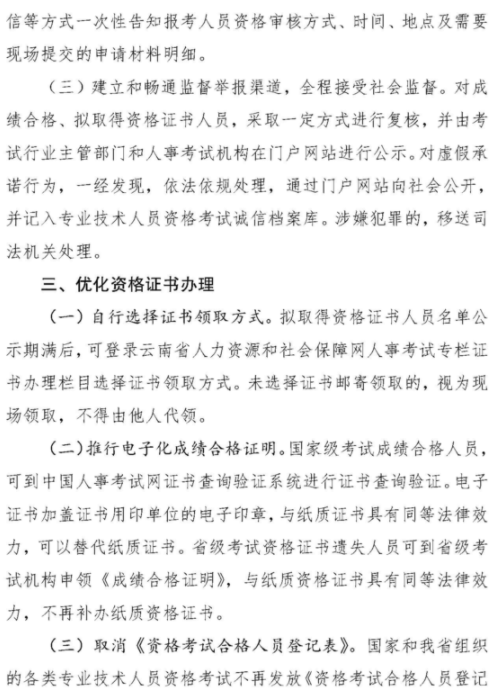 信等方式一次性告知报考人员资格审核方式、时间、地点及需要现场提交的申请材料明细。

（三）建立和畅通监督举报渠道，全程接受社会监督。对成绩合格、拟取得资格证书人员，采取一定方式进行复核，并由考试行业主管部门和人事考试机构在门户网站进行公示。对虚假承诺行为，一经发现，依法依规处理，通过门户网站向社会公开，并记入专业技术人员资格考试诚信档案库。涉嫌犯罪的，移送司法机关处理。

三、优化资格证书办理

（一）自行选择证书领取方式。拟取得资格证书人员名单公示期满后，可登录云南省人力资源和社会保障网人事考试专栏证书办理栏目选择证书领取方式。未选择证书邮寄领取的，视为现场领取，不得由他人代领。

（二）推行电子化成绩合格证明。国家级考试成绩合格人员，可到中国人事考试网证书查询验证系统进行证书查询验证。电子证书加盖证书用印单位的电子印章，与纸质证书具有同等法律效力，可以替代纸质证书。省级考试资格证书遗失人员可到省级考试机构申领《成绩合格证明》，与纸质资格证书具有同等法律效力，不再补办纸质资格证书。

（三）取消《资格考试合格人员登记表》。国家和我省组织的各类专业技术人员资格考试不再发放《资格考试合格人员登记